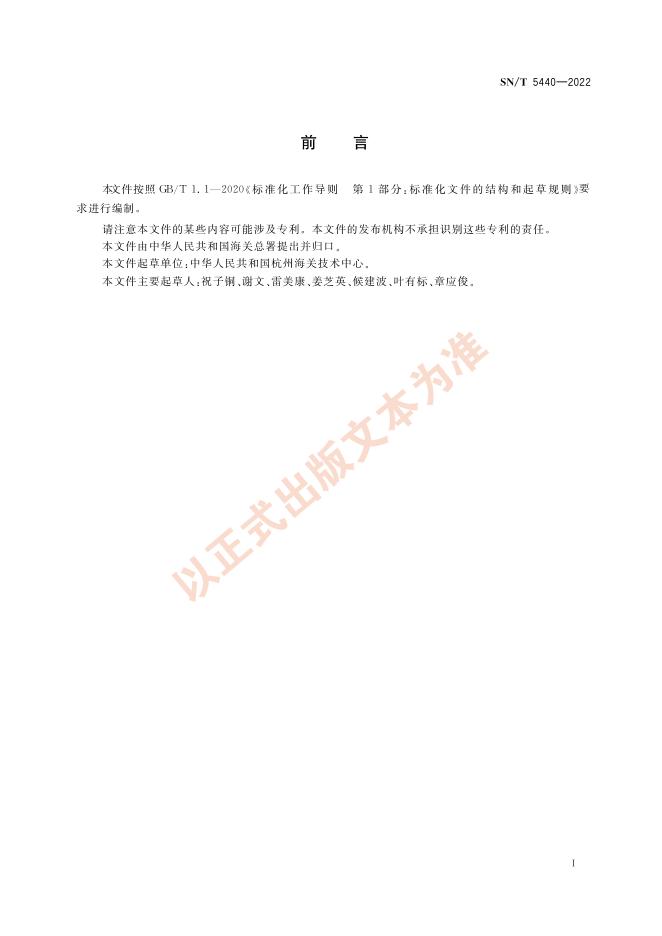 SN/T 5440—2022

前　言

本文件按照 GB/T 1.1—2020《标准化工作导则　第 1 部分：标准化文件的结构和起草规则》要求进行编制。

请注意本文件的某些内容可能涉及专利。本文件的发布机构不承担识别这些专利的责任。

本文件由中华人民共和国海关总署提出并归口。

本文件起草单位：中华人民共和国杭州海关技术中心。

本文件主要起草人：祝子铜、谢文、雷美康、姜芝英、候建波、叶有标、章应俊。

以正式出版文本为准

I